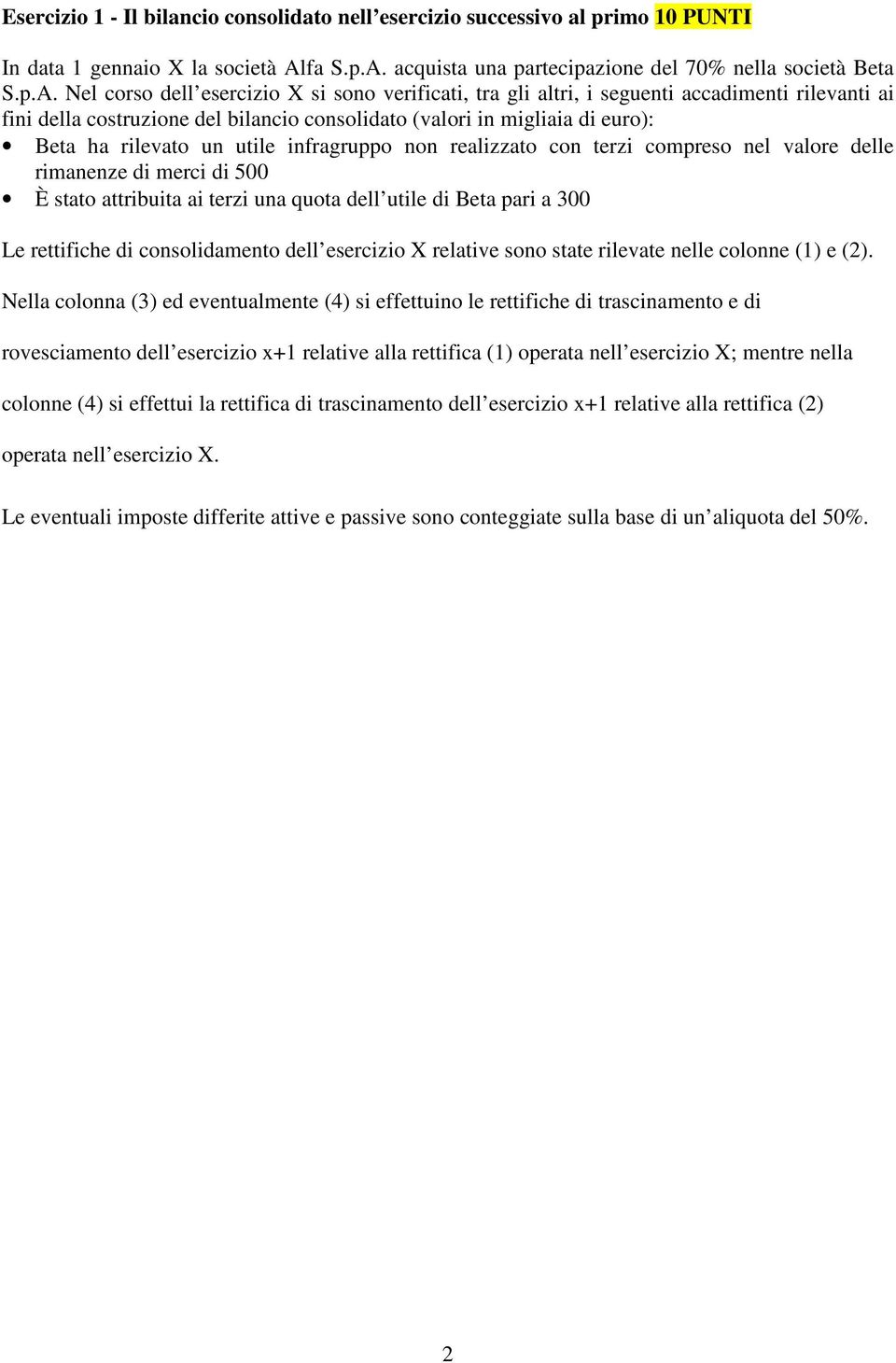 Esercizio 1 - Il bilancio consolidato nell'esercizio successivo al primo 10 PUNTI

In data 1 gennaio X la società Alfa S.p.A. acquista una partecipazione del 70% nella società Beta S.p.A. Nel corso dell'esercizio X si sono verificati, tra gli altri, i seguenti accadimenti rilevanti ai fini della costruzione del bilancio consolidato (valori in migliaia di euro):

• Beta ha rilevato un utile infragruppo non realizzato con terzi compreso nel valore delle rimanenze di merci di 500
• È stato attribuita ai terzi una quota dell'utile di Beta pari a 300

Le rettifiche di consolidamento dell'esercizio X relative sono state rilevate nelle colonne (1) e (2).

Nella colonna (3) ed eventualmente (4) si effettuino le rettifiche di trascinamento e di rovesciamento dell'esercizio x+1 relative alla rettifica (1) operata nell'esercizio X; mentre nella colonne (4) si effettui la rettifica di trascinamento dell'esercizio x+1 relative alla rettifica (2) operata nell'esercizio X.

Le eventuali imposte differite attive e passive sono conteggiate sulla base di un'aliquota del 50%.

2